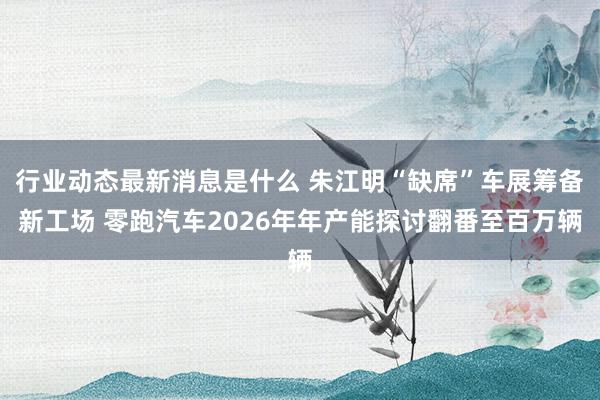 行业动态最新消息是什么 朱江明“缺席”车展筹备新工场 零跑汽车2026年年产能探讨翻番至百万辆辆